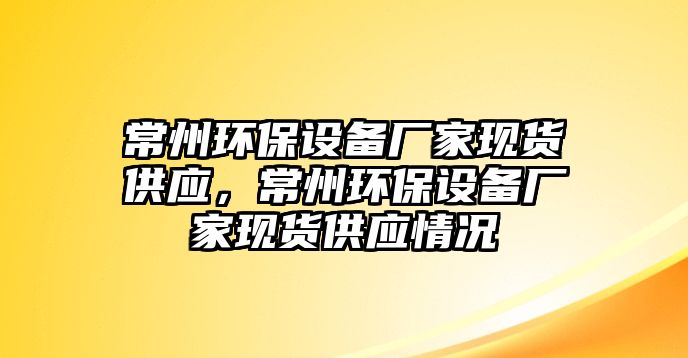 常州环保设备厂家现货供应，常州环保设备厂家现货供应情况